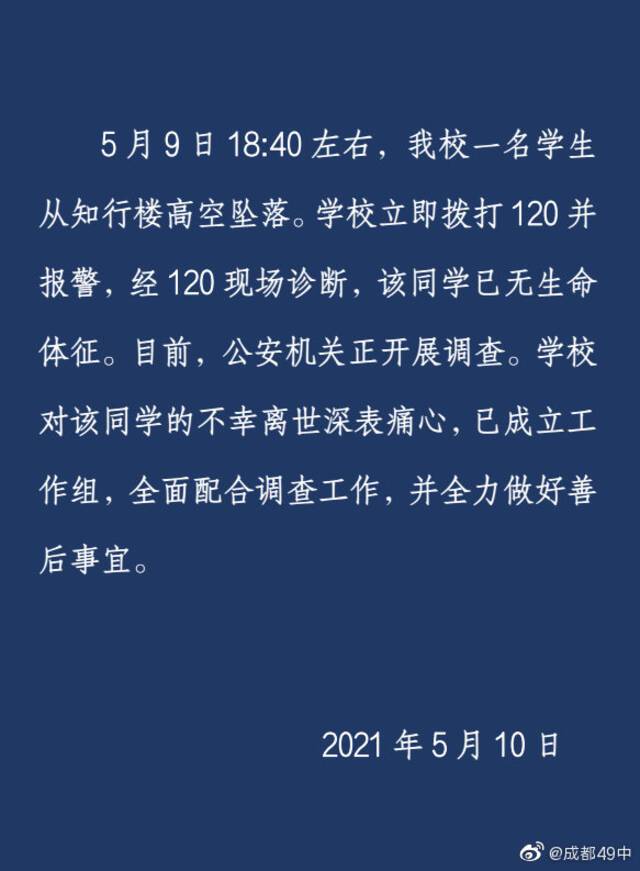 5月9日18:40左右，我校一名学生从知行楼高空坠落。学校立即拨打120并报警，经120现场诊断，该同学已无生命体征。目前，公安机关正开展调查。学校对该同学的不幸离世深表痛心，已成立工作组，全面配合调查工作，并全力做好善后事宜。

2021年5月10日

@成都49中